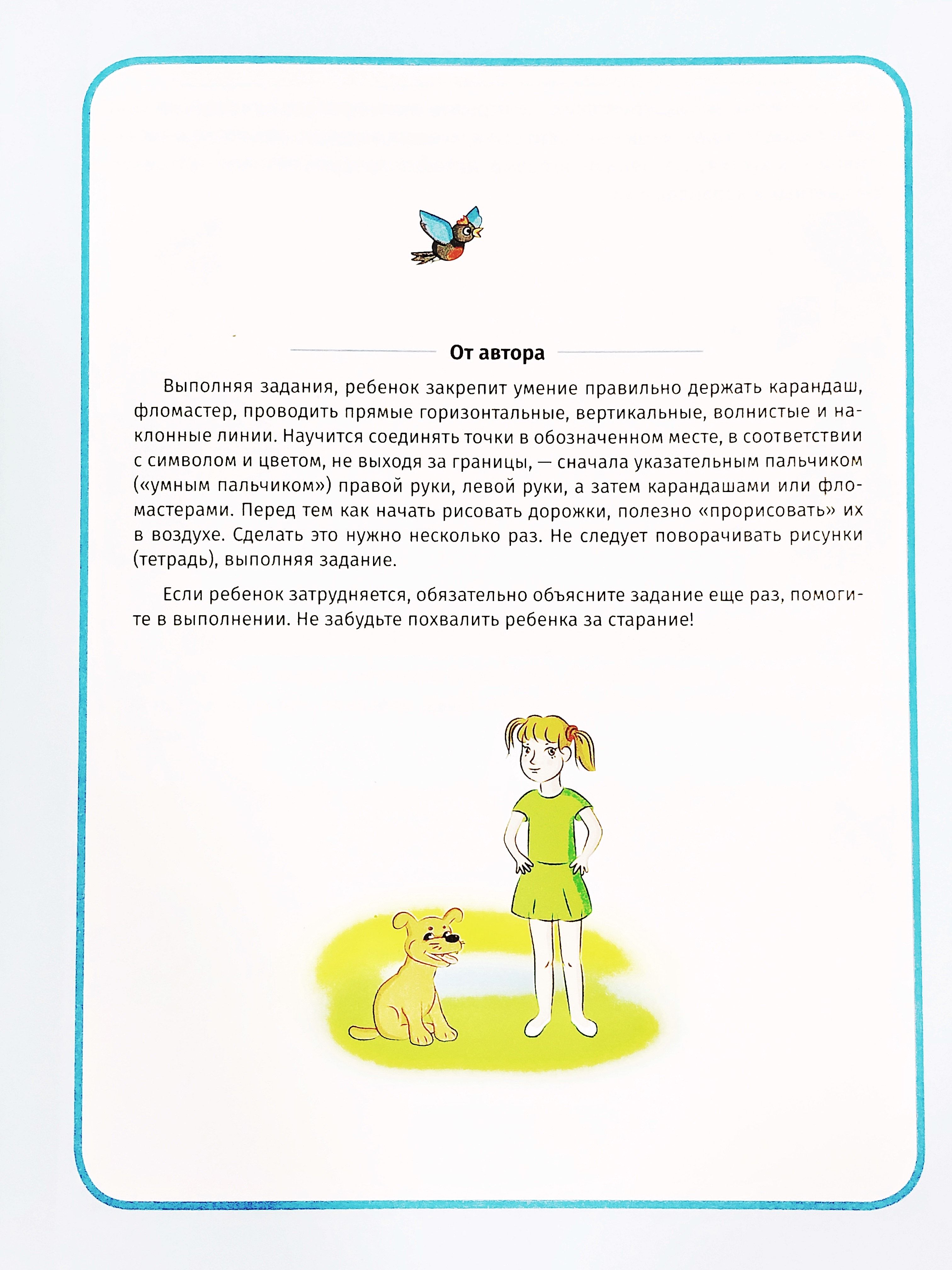 От автора

Выполняя задания, ребенок закрепит умение правильно держать карандаш, фломастер, проводить прямые горизонтальные, вертикальные, волнистые и наклонные линии. Научится соединять точки в обозначенном месте, в соответствии с символом и цветом, не выходя за границы, — сначала указательным пальчиком («умным пальчиком») правой руки, левой руки, а затем карандашами или фломастерами. Перед тем как начать рисовать дорожки, полезно «прорисовать» их в воздухе. Сделать это нужно несколько раз. Не следует поворачивать рисунки (тетрадь), выполняя задание.

Если ребенок затрудняется, обязательно объясните задание еще раз, помогите в выполнении. Не забудьте похвалить ребенка за старание!